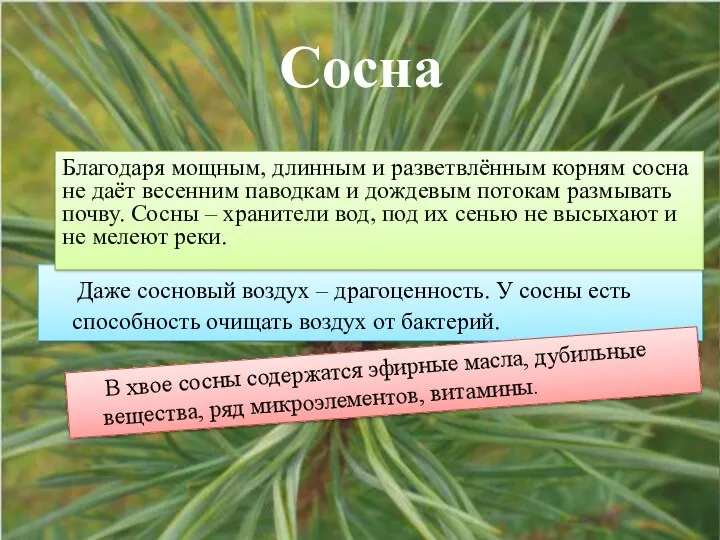 Сосна

Благодаря мощным, длинным и разветвлённым корням сосна не даёт весенним паводкам и дождевым потокам размывать почву. Сосны – хранители вод, под их сенью не высыхают и не мелеют реки.

Даже сосновый воздух – драгоценность. У сосны есть способность очищать воздух от бактерий.

В хвое сосны содержатся эфирные масла, дубильные вещества, ряд микроэлементов, витамины.